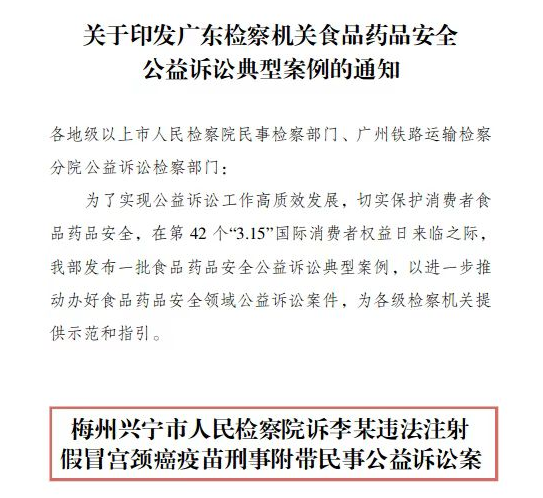 关于印发广东检察机关食品药品安全公益诉讼典型案例的通知

各地级以上市人民检察院民事检察部门、广州铁路运输检察分院公益诉讼检察部门：

为了实现公益诉讼工作高质效发展，切实保护消费者食品药品安全，在第 42 个“3.15”国际消费者权益日来临之际，我部发布一批食品药品安全公益诉讼典型案例，以进一步推动办好食品药品安全领域公益诉讼案件，为各级检察机关提供示范和指引。

梅州兴宁市人民检察院诉李某违法注射假冒宫颈癌疫苗刑事附带民事公益诉讼案